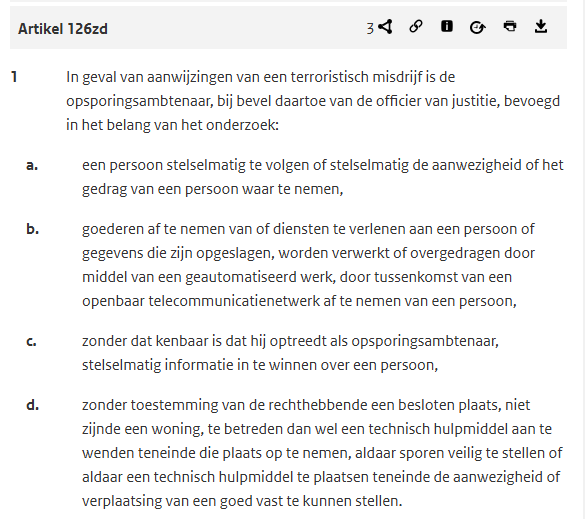 Artikel 126zd

3

1 In geval van aanwijzingen van een terroristisch misdrijf is de opsporingsambtenaar, bij bevel daartoe van de officier van justitie, bevoegd in het belang van het onderzoek:

a. een persoon stelselmatig te volgen of stelselmatig de aanwezigheid of het gedrag van een persoon waar te nemen,

b. goederen af te nemen van of diensten te verlenen aan een persoon of gegevens die zijn opgeslagen, worden verwerkt of overgedragen door middel van een geautomatiseerd werk, door tussenkomst van een openbaar telecommunicatienetwerk af te nemen van een persoon,

c. zonder dat kenbaar is dat hij optreedt als opsporingsambtenaar, stelselmatig informatie in te winnen over een persoon,

d. zonder toestemming van de rechthebbende een besloten plaats, niet zijnde een woning, te betreden dan wel een technisch hulpmiddel aan te wenden teneinde die plaats op te nemen, aldaar sporen veilig te stellen of aldaar een technisch hulpmiddel te plaatsen teneinde de aanwezigheid of verplaatsing van een goed vast te kunnen stellen.